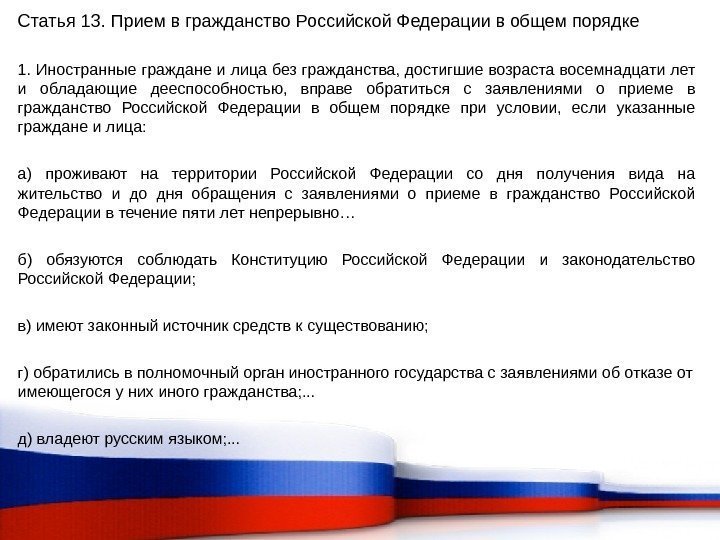 Статья 13. Прием в гражданство Российской Федерации в общем порядке

1. Иностранные граждане и лица без гражданства, достигшие возраста восемнадцати лет и обладающие дееспособностью, вправе обратиться с заявлениями о приеме в гражданство Российской Федерации в общем порядке при условии, если указанные граждане и лица:

а) проживают на территории Российской Федерации со дня получения вида на жительство и до дня обращения с заявлениями о приеме в гражданство Российской Федерации в течение пяти лет непрерывно…

б) обязуются соблюдать Конституцию Российской Федерации и законодательство Российской Федерации;

в) имеют законный источник средств к существованию;

г) обратились в полномочный орган иностранного государства с заявлениями об отказе от имеющегося у них иного гражданства;...

д) владеют русским языком;...